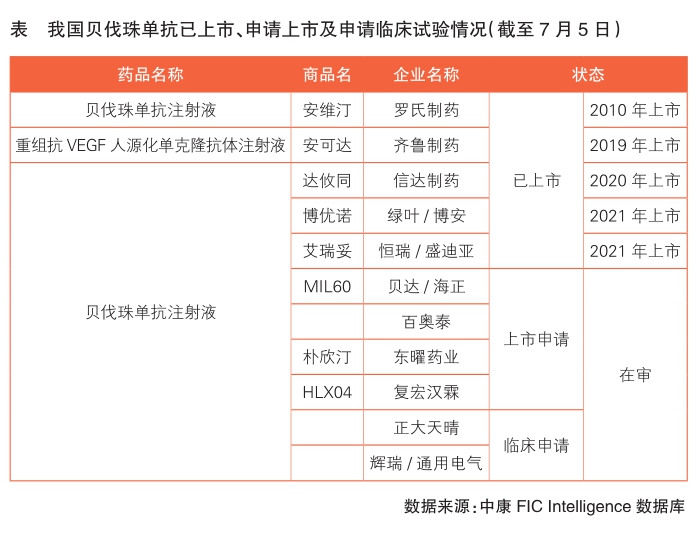 表　我国贝伐珠单抗已上市、申请上市及申请临床试验情况（截至 7 月 5 日）

| 药品名称 | 商品名 | 企业名称 | 状态 | |
|---|---|---|---|---|
| 贝伐珠单抗注射液 | 安维汀 | 罗氏制药 | 已上市 | 2010 年上市 |
| 重组抗 VEGF 人源化单克隆抗体注射液 | 安可达 | 齐鲁制药 | 已上市 | 2019 年上市 |
| 贝伐珠单抗注射液 | 达攸同 | 信达制药 | 已上市 | 2020 年上市 |
| 贝伐珠单抗注射液 | 博优诺 | 绿叶 / 博安 | 已上市 | 2021 年上市 |
| 贝伐珠单抗注射液 | 艾瑞妥 | 恒瑞 / 盛迪亚 | 已上市 | 2021 年上市 |
| 贝伐珠单抗注射液 | MIL60 | 贝达 / 海正 | 上市申请 | 在审 |
| 贝伐珠单抗注射液 | | 百奥泰 | 上市申请 | 在审 |
| 贝伐珠单抗注射液 | 朴欣汀 | 东曜药业 | 上市申请 | 在审 |
| 贝伐珠单抗注射液 | HLX04 | 复宏汉霖 | 上市申请 | 在审 |
| 贝伐珠单抗注射液 | | 正大天晴 | 临床申请 | 在审 |
| 贝伐珠单抗注射液 | | 辉瑞 / 通用电气 | 临床申请 | 在审 |

数据来源：中康 FIC Intelligence 数据库